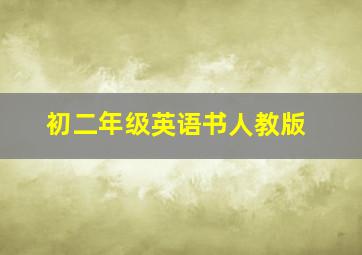 初二年级英语书人教版